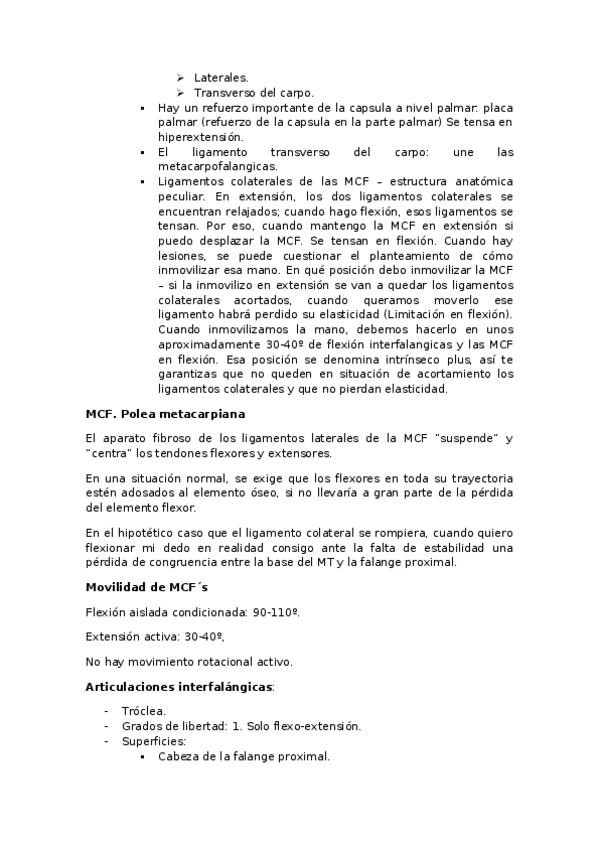 ➢ Laterales.
➢ Transverso del carpo.
▪ Hay un refuerzo importante de la capsula a nivel palmar: placa palmar (refuerzo de la capsula en la parte palmar) Se tensa en hiperextensión.
▪ El ligamento transverso del carpo: une las metacarpofalangicas.
▪ Ligamentos colaterales de las MCF – estructura anatómica peculiar. En extensión, los dos ligamentos colaterales se encuentran relajados; cuando hago flexión, esos ligamentos se tensan. Por eso, cuando mantengo la MCF en extensión si puedo desplazar la MCF. Se tensan en flexión. Cuando hay lesiones, se puede cuestionar el planteamiento de cómo inmovilizar esa mano. En qué posición debo inmovilizar la MCF – si la inmovilizo en extensión se van a quedar los ligamentos colaterales acortados, cuando queramos moverlo ese ligamento habrá perdido su elasticidad (Limitación en flexión). Cuando inmovilizamos la mano, debemos hacerlo en unos aproximadamente 30-40º de flexión interfalangicas y las MCF en flexión. Esa posición se denomina intrínseco plus, así te garantizas que no queden en situación de acortamiento los ligamentos colaterales y que no pierdan elasticidad.

MCF. Polea metacarpiana

El aparato fibroso de los ligamentos laterales de la MCF "suspende" y "centra" los tendones flexores y extensores.

En una situación normal, se exige que los flexores en toda su trayectoria estén adosados al elemento óseo, si no llevaría a gran parte de la pérdida del elemento flexor.

En el hipotético caso que el ligamento colateral se rompiera, cuando quiero flexionar mi dedo en realidad consigo ante la falta de estabilidad una pérdida de congruencia entre la base del MT y la falange proximal.

Movilidad de MCF´s

Flexión aislada condicionada: 90-110º.

Extensión activa: 30-40º,

No hay movimiento rotacional activo.

Articulaciones interfalángicas:

- Tróclea.
- Grados de libertad: 1. Solo flexo-extensión.
- Superficies:
▪ Cabeza de la falange proximal.